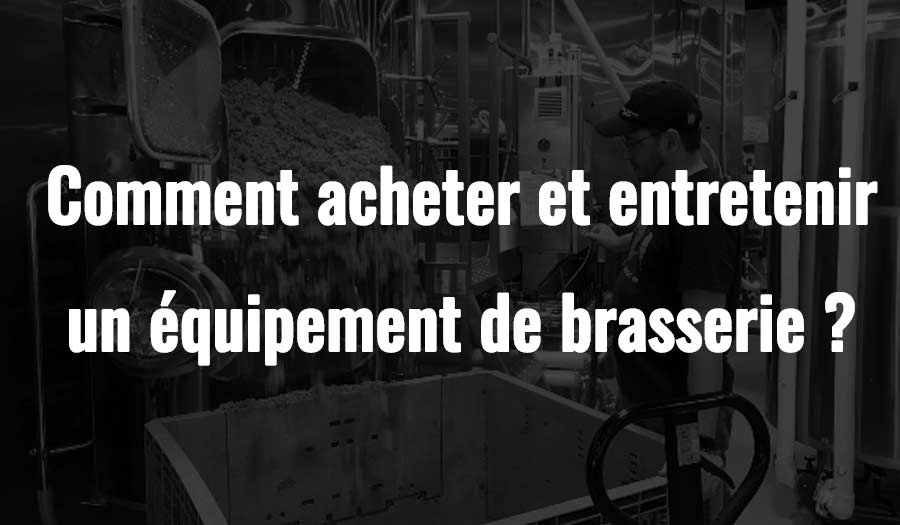 Comment acheter et entretenir un équipement de brasserie ?